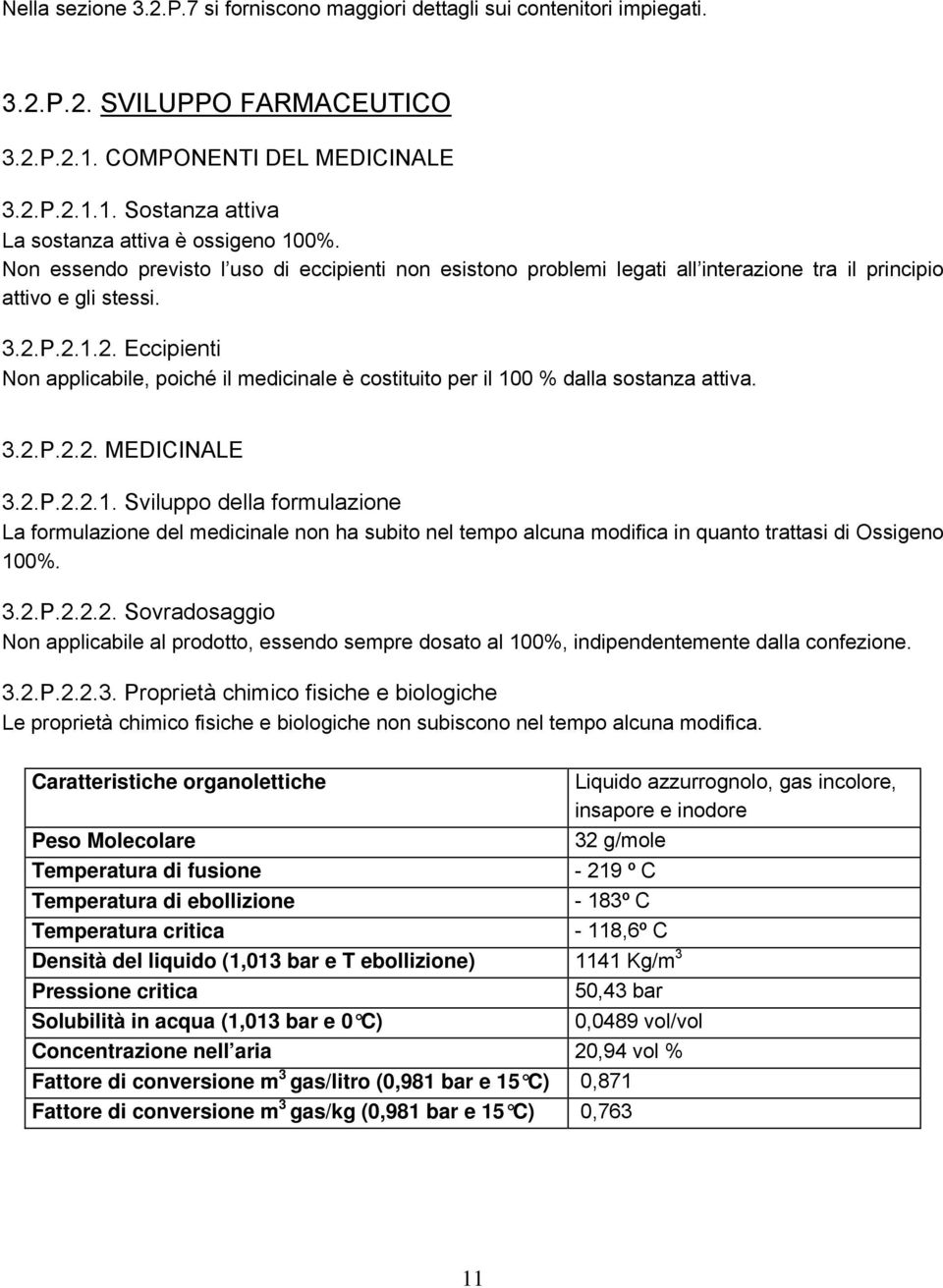 Nella sezione 3.2.P.7 si forniscono maggiori dettagli sui contenitori impiegati.

3.2.P.2. SVILUPPO FARMACEUTICO

3.2.P.2.1. COMPONENTI DEL MEDICINALE

3.2.P.2.1.1. Sostanza attiva
La sostanza attiva è ossigeno 100%.
Non essendo previsto l uso di eccipienti non esistono problemi legati all interazione tra il principio attivo e gli stessi.

3.2.P.2.1.2. Eccipienti
Non applicabile, poiché il medicinale è costituito per il 100 % dalla sostanza attiva.

3.2.P.2.2. MEDICINALE

3.2.P.2.2.1. Sviluppo della formulazione
La formulazione del medicinale non ha subito nel tempo alcuna modifica in quanto trattasi di Ossigeno 100%.

3.2.P.2.2.2. Sovradosaggio
Non applicabile al prodotto, essendo sempre dosato al 100%, indipendentemente dalla confezione.

3.2.P.2.2.3. Proprietà chimico fisiche e biologiche
Le proprietà chimico fisiche e biologiche non subiscono nel tempo alcuna modifica.

| Caratteristiche organolettiche | Liquido azzurrognolo, gas incolore, insapore e inodore |
|---|---|
| Peso Molecolare | 32 g/mole |
| Temperatura di fusione | - 219 º C |
| Temperatura di ebollizione | - 183º C |
| Temperatura critica | - 118,6º C |
| Densità del liquido (1,013 bar e T ebollizione) | 1141 Kg/m$^3$ |
| Pressione critica | 50,43 bar |
| Solubilità in acqua (1,013 bar e 0°C) | 0,0489 vol/vol |
| Concentrazione nell aria | 20,94 vol % |
| Fattore di conversione m$^3$ gas/litro (0,981 bar e 15°C) | 0,871 |
| Fattore di conversione m$^3$ gas/kg (0,981 bar e 15°C) | 0,763 |

11